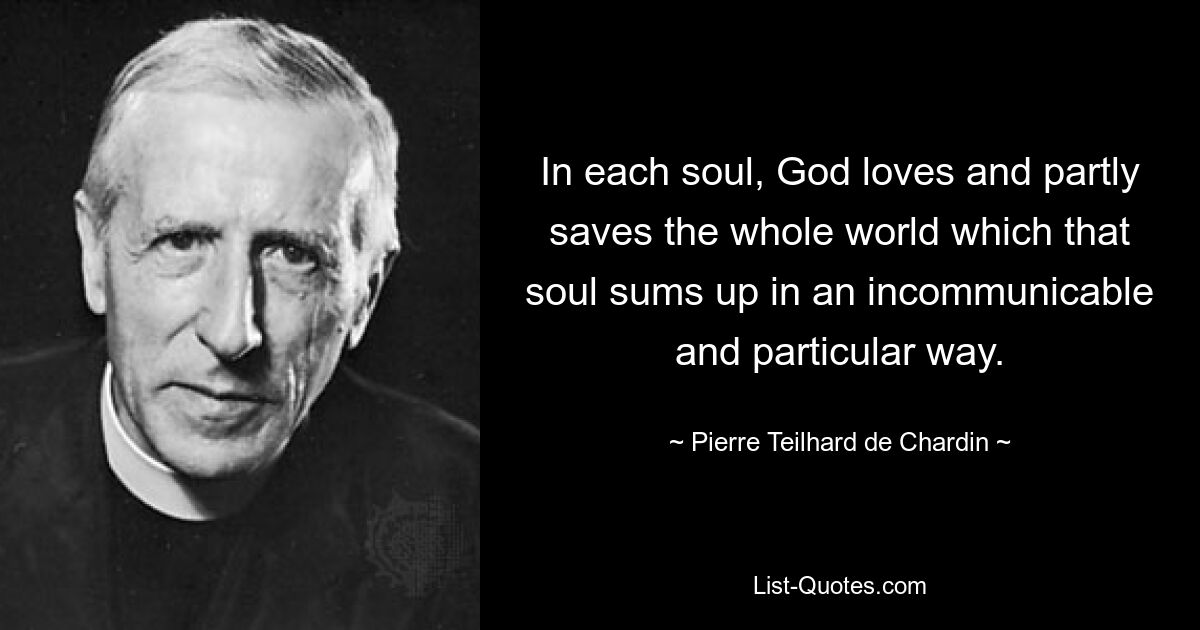 In each soul, God loves and partly saves the whole world which that soul sums up in an incommunicable and particular way.

~ Pierre Teilhard de Chardin ~

List-Quotes.com